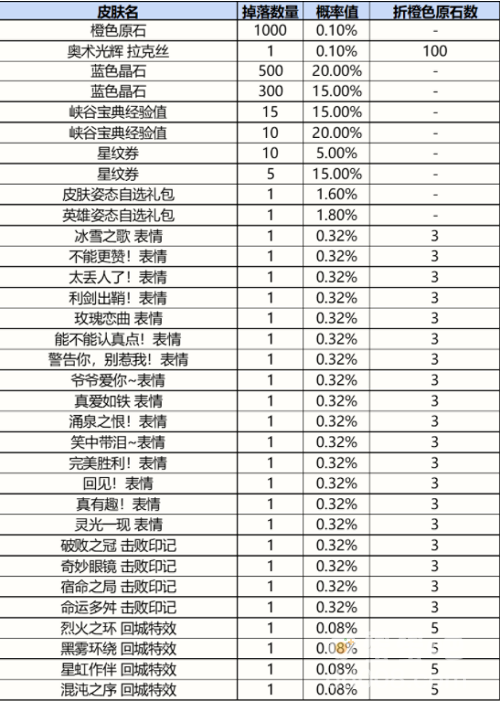 | 皮肤名 | 掉落数量 | 概率值 | 折橙色原石数 |
|---|---|---|---|
| 橙色原石 | 1000 | 0.10% | - |
| 奥术光辉 拉克丝 | 1 | 0.10% | 100 |
| 蓝色晶石 | 500 | 20.00% | - |
| 蓝色晶石 | 300 | 15.00% | - |
| 峡谷宝典经验值 | 15 | 15.00% | - |
| 峡谷宝典经验值 | 10 | 20.00% | - |
| 星纹券 | 10 | 5.00% | - |
| 星纹券 | 5 | 15.00% | - |
| 皮肤姿态自选礼包 | 1 | 1.60% | - |
| 英雄姿态自选礼包 | 1 | 1.80% | - |
| 冰雪之歌 表情 | 1 | 0.32% | 3 |
| 不能更赞！表情 | 1 | 0.32% | 3 |
| 太丢人了！表情 | 1 | 0.32% | 3 |
| 利剑出鞘！表情 | 1 | 0.32% | 3 |
| 玫瑰恋曲 表情 | 1 | 0.32% | 3 |
| 能不能认真点！表情 | 1 | 0.32% | 3 |
| 警告你，别惹我！表情 | 1 | 0.32% | 3 |
| 爷爷爱你~表情 | 1 | 0.32% | 3 |
| 真爱如铁 表情 | 1 | 0.32% | 3 |
| 涌泉之恨！表情 | 1 | 0.32% | 3 |
| 笑中带泪~表情 | 1 | 0.32% | 3 |
| 完美胜利！表情 | 1 | 0.32% | 3 |
| 回见！表情 | 1 | 0.32% | 3 |
| 真有趣！表情 | 1 | 0.32% | 3 |
| 灵光一现 表情 | 1 | 0.32% | 3 |
| 破败之冠 击败印记 | 1 | 0.32% | 3 |
| 奇妙眼镜 击败印记 | 1 | 0.32% | 3 |
| 宿命之局 击败印记 | 1 | 0.32% | 3 |
| 命运多舛 击败印记 | 1 | 0.32% | 3 |
| 烈火之环 回城特效 | 1 | 0.08% | 5 |
| 黑雾环绕 回城特效 | 1 | 0.08% | 5 |
| 星虹作伴 回城特效 | 1 | 0.08% | 5 |
| 混沌之序 回城特效 | 1 | 0.08% | 5 |